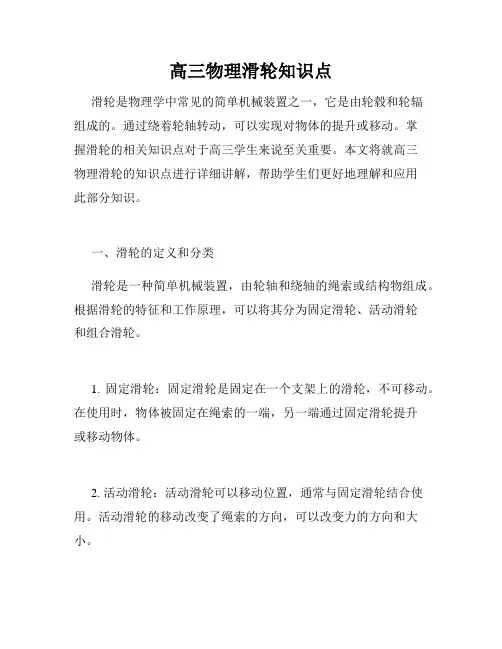 高三物理滑轮知识点

滑轮是物理学中常见的简单机械装置之一，它是由轮毂和轮辐组成的。通过绕着轮轴转动，可以实现对物体的提升或移动。掌握滑轮的相关知识点对于高三学生来说至关重要。本文将就高三物理滑轮的知识点进行详细讲解，帮助学生们更好地理解和应用此部分知识。

一、滑轮的定义和分类

滑轮是一种简单机械装置，由轮轴和绕轴的绳索或结构物组成。根据滑轮的特征和工作原理，可以将其分为固定滑轮、活动滑轮和组合滑轮。

1. 固定滑轮：固定滑轮是固定在一个支架上的滑轮，不可移动。在使用时，物体被固定在绳索的一端，另一端通过固定滑轮提升或移动物体。

2. 活动滑轮：活动滑轮可以移动位置，通常与固定滑轮结合使用。活动滑轮的移动改变了绳索的方向，可以改变力的方向和大小。